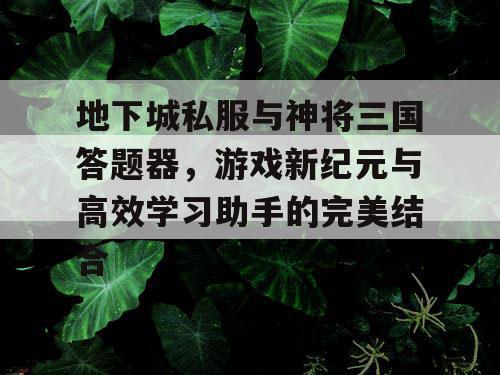 地下城私服与神将三国答题器，游戏新纪元与高效学习助手的完美结合